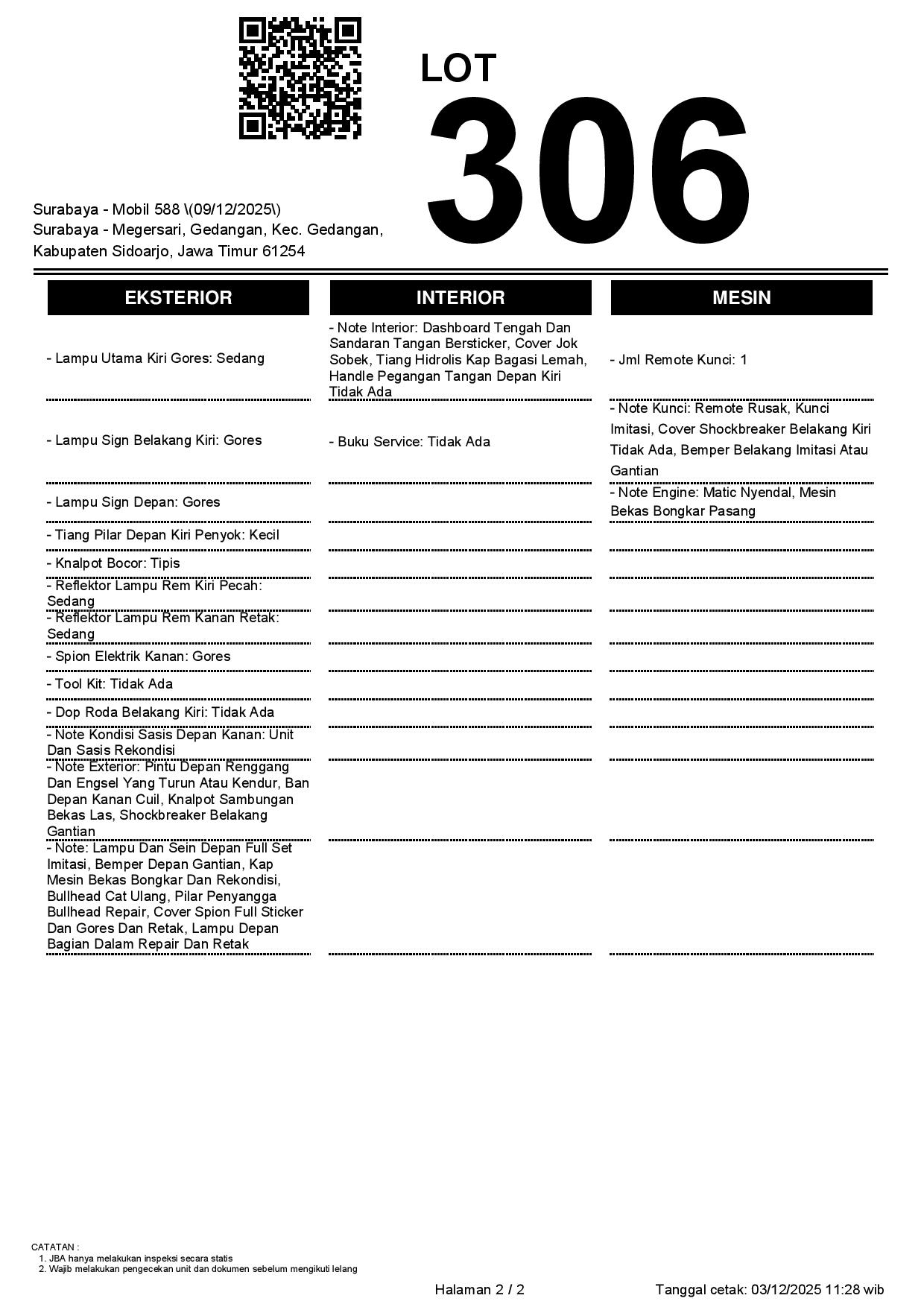 LOT
306

Surabaya - Mobil 588 \(09/12/2025\)
Surabaya - Megersari, Gedangan, Kec. Gedangan, Kabupaten Sidoarjo, Jawa Timur 61254

EKSTERIOR

- Lampu Utama Kiri Gores: Sedang
- Lampu Sign Belakang Kiri: Gores
- Lampu Sign Depan: Gores
- Tiang Pilar Depan Kiri Penyok: Kecil
- Knalpot Bocor: Tipis
- Reflektor Lampu Rem Kiri Pecah: Sedang
- Reflektor Lampu Rem Kanan Retak: Sedang
- Spion Elektrik Kanan: Gores
- Tool Kit: Tidak Ada
- Dop Roda Belakang Kiri: Tidak Ada
- Note Kondisi Sasis Depan Kanan: Unit Dan Sasis Rekondisi
- Note Exterior: Pintu Depan Renggang Dan Engsel Yang Turun Atau Kendur, Ban Depan Kanan Cuil, Knalpot Sambungan Bekas Las, Shockbreaker Belakang Gantian
- Note: Lampu Dan Sein Depan Full Set Imitasi, Bemper Depan Gantian, Kap Mesin Bekas Bongkar Dan Rekondisi, Bullhead Cat Ulang, Pilar Penyangga Bullhead Repair, Cover Spion Full Sticker Dan Gores Dan Retak, Lampu Depan Bagian Dalam Repair Dan Retak

INTERIOR

- Note Interior: Dashboard Tengah Dan Sandaran Tangan Bersticker, Cover Jok Sobek, Tiang Hidrolis Kap Bagasi Lemah, Handle Pegangan Tangan Depan Kiri Tidak Ada
- Buku Service: Tidak Ada

MESIN

- Jml Remote Kunci: 1
- Note Kunci: Remote Rusak, Kunci Imitasi, Cover Shockbreaker Belakang Kiri Tidak Ada, Bemper Belakang Imitasi Atau Gantian
- Note Engine: Matic Nyendal, Mesin Bekas Bongkar Pasang

CATATAN :
1. JBA hanya melakukan inspeksi secara statis
2. Wajib melakukan pengecekan unit dan dokumen sebelum mengikuti lelang

Halaman 2 / 2
Tanggal cetak: 03/12/2025 11:28 wib